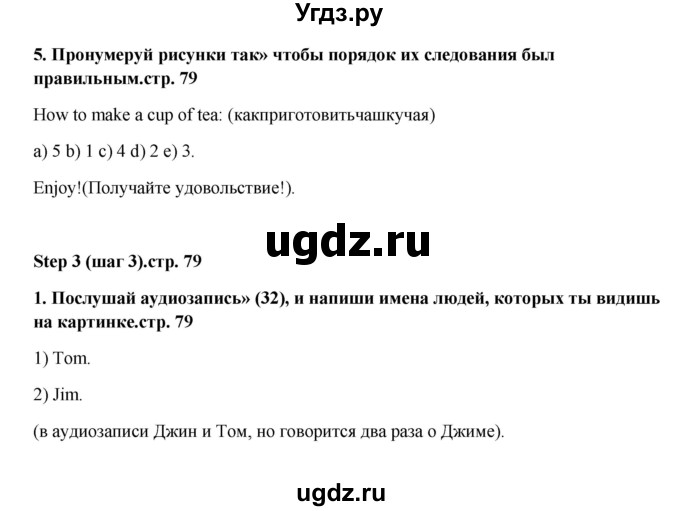 Угдз.ру

5. Пронумеруй рисунки так» чтобы порядок их следования был правильным.стр. 79

How to make a cup of tea: (какприготовитьчашкучая)

a) 5 b) 1 c) 4 d) 2 e) 3.

Enjoy!(Получайте удовольствие!).

ugdz.ru

Step 3 (шаг 3).стр. 79

1. Послушай аудиозапись» (32), и напиши имена людей, которых ты видишь на картинке.стр. 79

1) Tom.

2) Jim.

(в аудиозаписи Джин и Том, но говорится два раза о Джиме).

ugdz.ru